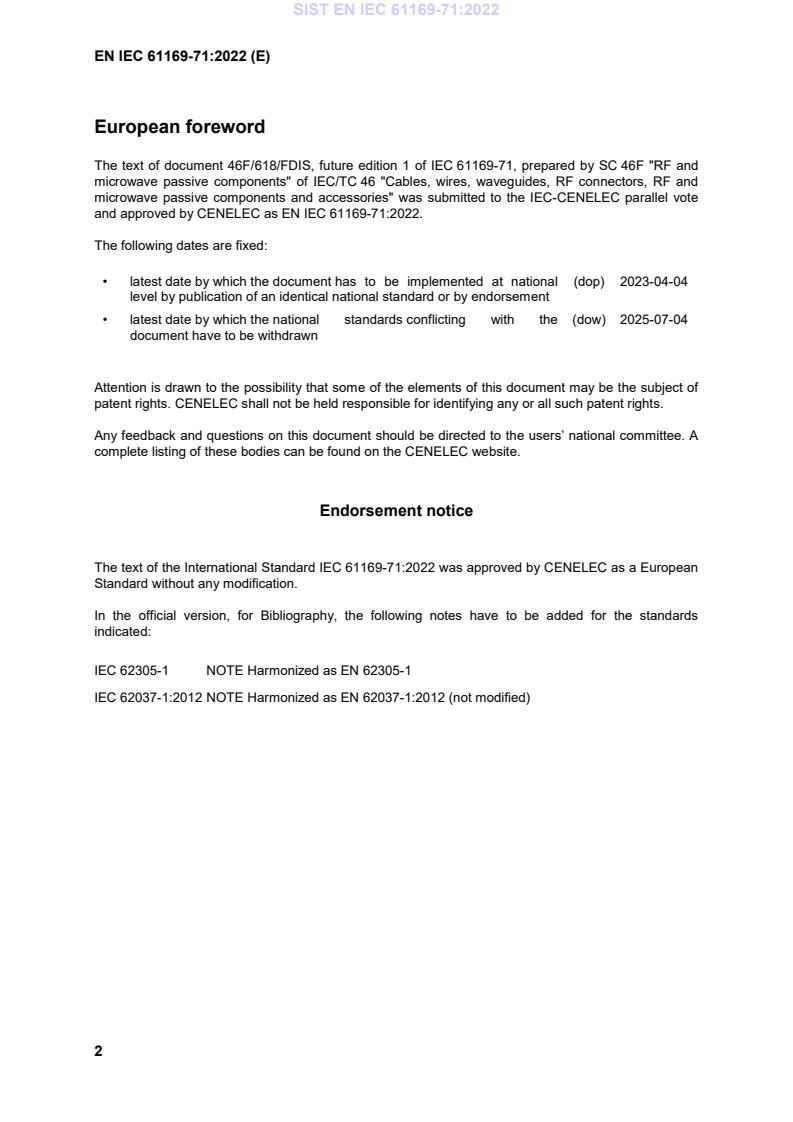 SIST EN IEC 61169-71:2022

EN IEC 61169-71:2022 (E)

European foreword

The text of document 46F/618/FDIS, future edition 1 of IEC 61169-71, prepared by SC 46F "RF and microwave passive components" of IEC/TC 46 "Cables, wires, waveguides, RF connectors, RF and microwave passive components and accessories" was submitted to the IEC-CENELEC parallel vote and approved by CENELEC as EN IEC 61169-71:2022.

The following dates are fixed:

• latest date by which the document has to be implemented at national level by publication of an identical national standard or by endorsement (dop) 2023-04-04

• latest date by which the national standards conflicting with the document have to be withdrawn (dow) 2025-07-04

Attention is drawn to the possibility that some of the elements of this document may be the subject of patent rights. CENELEC shall not be held responsible for identifying any or all such patent rights.

Any feedback and questions on this document should be directed to the users' national committee. A complete listing of these bodies can be found on the CENELEC website.

Endorsement notice

The text of the International Standard IEC 61169-71:2022 was approved by CENELEC as a European Standard without any modification.

In the official version, for Bibliography, the following notes have to be added for the standards indicated:

IEC 62305-1 NOTE Harmonized as EN 62305-1

IEC 62037-1:2012 NOTE Harmonized as EN 62037-1:2012 (not modified)

2